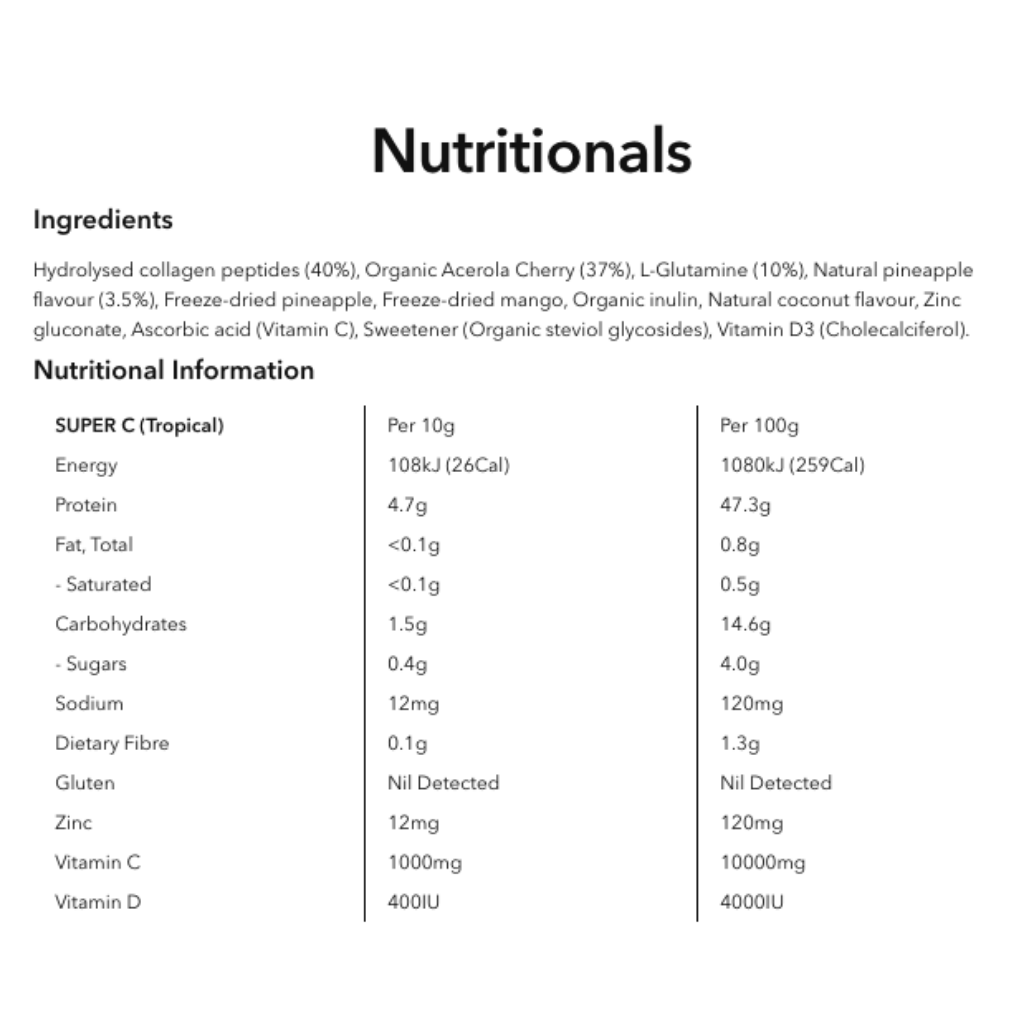 Nutritionals

Ingredients

Hydrolysed collagen peptides (40%), Organic Acerola Cherry (37%), L-Glutamine (10%), Natural pineapple flavour (3.5%), Freeze-dried pineapple, Freeze-dried mango, Organic inulin, Natural coconut flavour, Zinc gluconate, Ascorbic acid (Vitamin C), Sweetener (Organic steviol glycosides), Vitamin D3 (Cholecalciferol).

Nutritional Information

| SUPER C (Tropical) | Per 10g | Per 100g |
|---|---|---|
| Energy | 108kJ (26Cal) | 1080kJ (259Cal) |
| Protein | 4.7g | 47.3g |
| Fat, Total | <0.1g | 0.8g |
| - Saturated | <0.1g | 0.5g |
| Carbohydrates | 1.5g | 14.6g |
| - Sugars | 0.4g | 4.0g |
| Sodium | 12mg | 120mg |
| Dietary Fibre | 0.1g | 1.3g |
| Gluten | Nil Detected | Nil Detected |
| Zinc | 12mg | 120mg |
| Vitamin C | 1000mg | 10000mg |
| Vitamin D | 400IU | 4000IU |